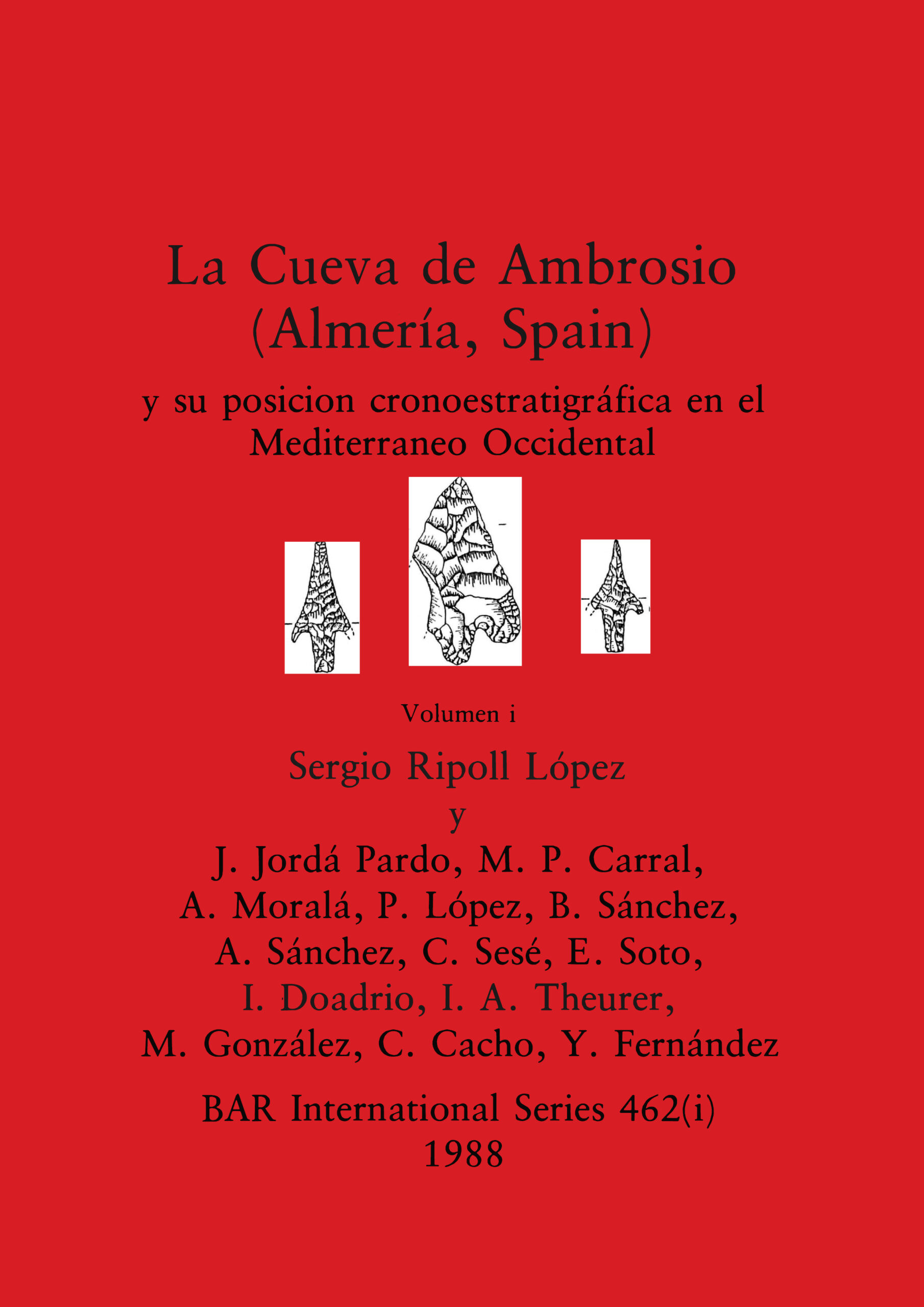 La Cueva de Ambrosio
(Almería, Spain)

y su posicion cronoestratigráfica en el
Mediterraneo Occidental

Volumen i

Sergio Ripoll López
y
J. Jordá Pardo, M. P. Carral,
A. Moralá, P. López, B. Sánchez,
A. Sánchez, C. Sesé, E. Soto,
I. Doadrio, I. A. Theurer,
M. González, C. Cacho, Y. Fernández

BAR International Series 462(i)
1988